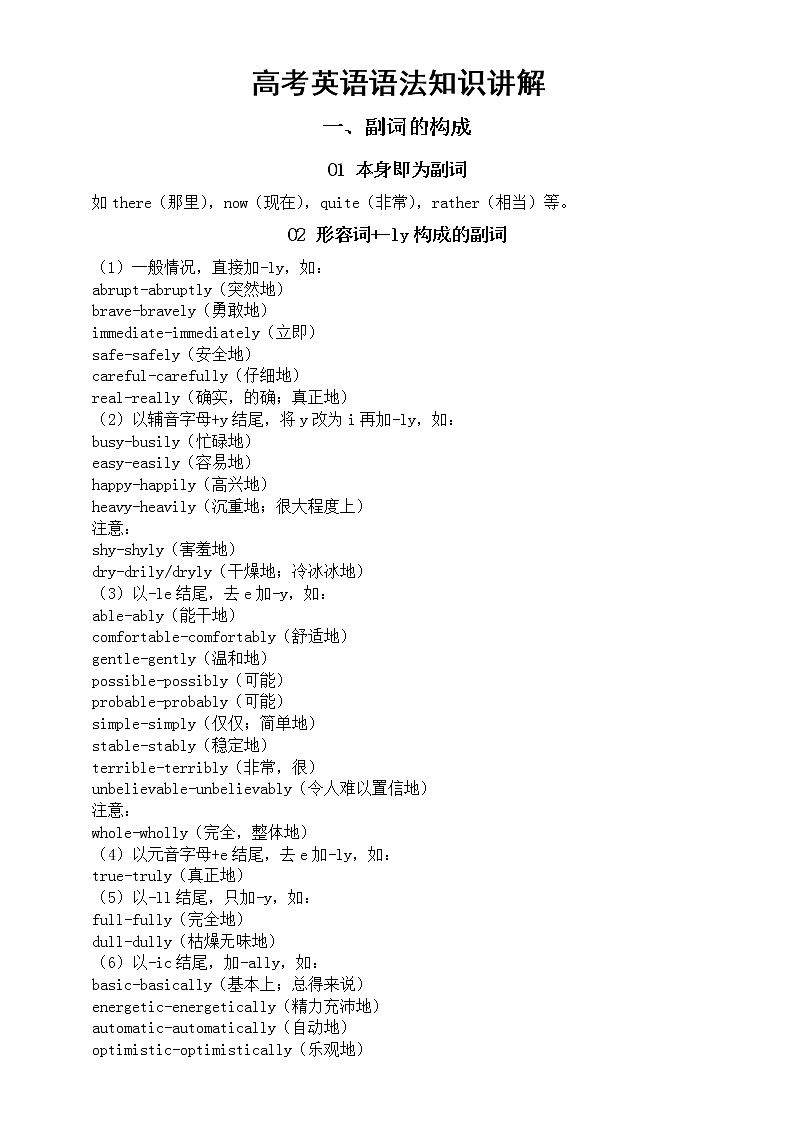 高考英语语法知识讲解

一、副词的构成

01 本身即为副词

如 there（那里），now（现在），quite（非常），rather（相当）等。

02 形容词+-ly 构成的副词

（1）一般情况，直接加-ly，如：
abrupt-abruptly（突然地）
brave-bravely（勇敢地）
immediate-immediately（立即）
safe-safely（安全地）
careful-carefully（仔细地）
real-really（确实，的确；真正地）
（2）以辅音字母+y 结尾，将 y 改为 i 再加-ly，如：
busy-busily（忙碌地）
easy-easily（容易地）
happy-happily（高兴地）
heavy-heavily（沉重地；很大程度上）
注意：
shy-shyly（害羞地）
dry-drily/dryly（干燥地；冷冰冰地）
（3）以-le 结尾，去 e 加-y，如：
able-ably（能干地）
comfortable-comfortably（舒适地）
gentle-gently（温和地）
possible-possibly（可能）
probable-probably（可能）
simple-simply（仅仅；简单地）
stable-stably（稳定地）
terrible-terribly（非常，很）
unbelievable-unbelievably（令人难以置信地）
注意：
whole-wholly（完全，整体地）
（4）以元音字母+e 结尾，去 e 加-ly，如：
true-truly（真正地）
（5）以-ll 结尾，只加-y，如：
full-fully（完全地）
dull-dully（枯燥无味地）
（6）以-ic 结尾，加-ally，如：
basic-basically（基本上；总得来说）
energetic-energetically（精力充沛地）
automatic-automatically（自动地）
optimistic-optimistically（乐观地）